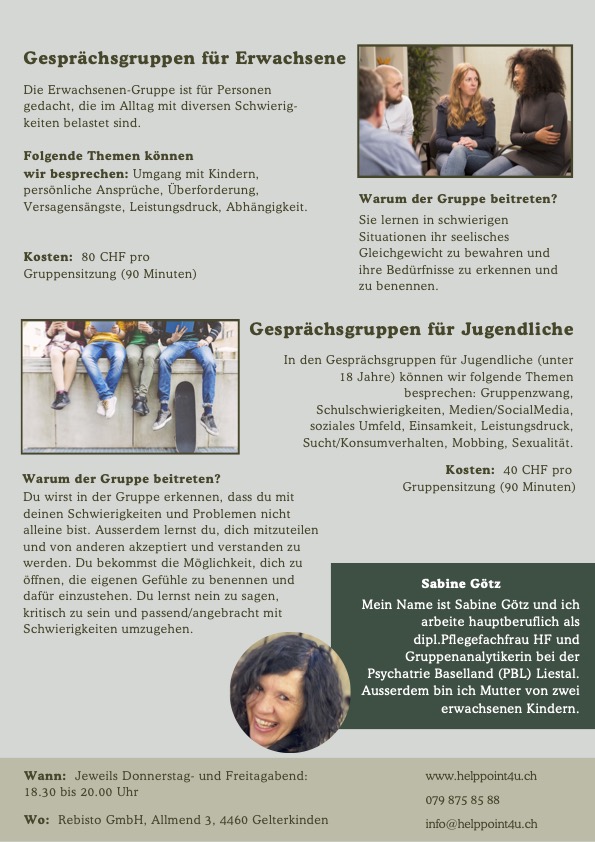 Gesprächsgruppen für Erwachsene

Die Erwachsenen-Gruppe ist für Personen gedacht, die im Alltag mit diversen Schwierigkeiten belastet sind.

Folgende Themen können wir besprechen: Umgang mit Kindern, persönliche Ansprüche, Überforderung, Versagensängste, Leistungsdruck, Abhängigkeit.

Kosten: 80 CHF pro Gruppensitzung (90 Minuten)

Warum der Gruppe beitreten?
Sie lernen in schwierigen Situationen ihr seelisches Gleichgewicht zu bewahren und ihre Bedürfnisse zu erkennen und zu benennen.

Gesprächsgruppen für Jugendliche

In den Gesprächsgruppen für Jugendliche (unter 18 Jahre) können wir folgende Themen besprechen: Gruppenzwang, Schulschwierigkeiten, Medien/SocialMedia, soziales Umfeld, Einsamkeit, Leistungsdruck, Sucht/Konsumverhalten, Mobbing, Sexualität.

Kosten: 40 CHF pro Gruppensitzung (90 Minuten)

Warum der Gruppe beitreten?
Du wirst in der Gruppe erkennen, dass du mit deinen Schwierigkeiten und Problemen nicht alleine bist. Ausserdem lernst du, dich mitzuteilen und von anderen akzeptiert und verstanden zu werden. Du bekommst die Möglichkeit, dich zu öffnen, die eigenen Gefühle zu benennen und dafür einzustehen. Du lernst nein zu sagen, kritisch zu sein und passend/angebracht mit Schwierigkeiten umzugehen.

Sabine Götz
Mein Name ist Sabine Götz und ich arbeite hauptberuflich als dipl.Pflegefachfrau HF und Gruppenanalytikerin bei der Psychatrie Baselland (PBL) Liestal. Ausserdem bin ich Mutter von zwei erwachsenen Kindern.

Wann: Jeweils Donnerstag- und Freitagabend: 18.30 bis 20.00 Uhr

Wo: Rebisto GmbH, Allmend 3, 4460 Gelterkinden

www.helppoint4u.ch
079 875 85 88
info@helppoint4u.ch